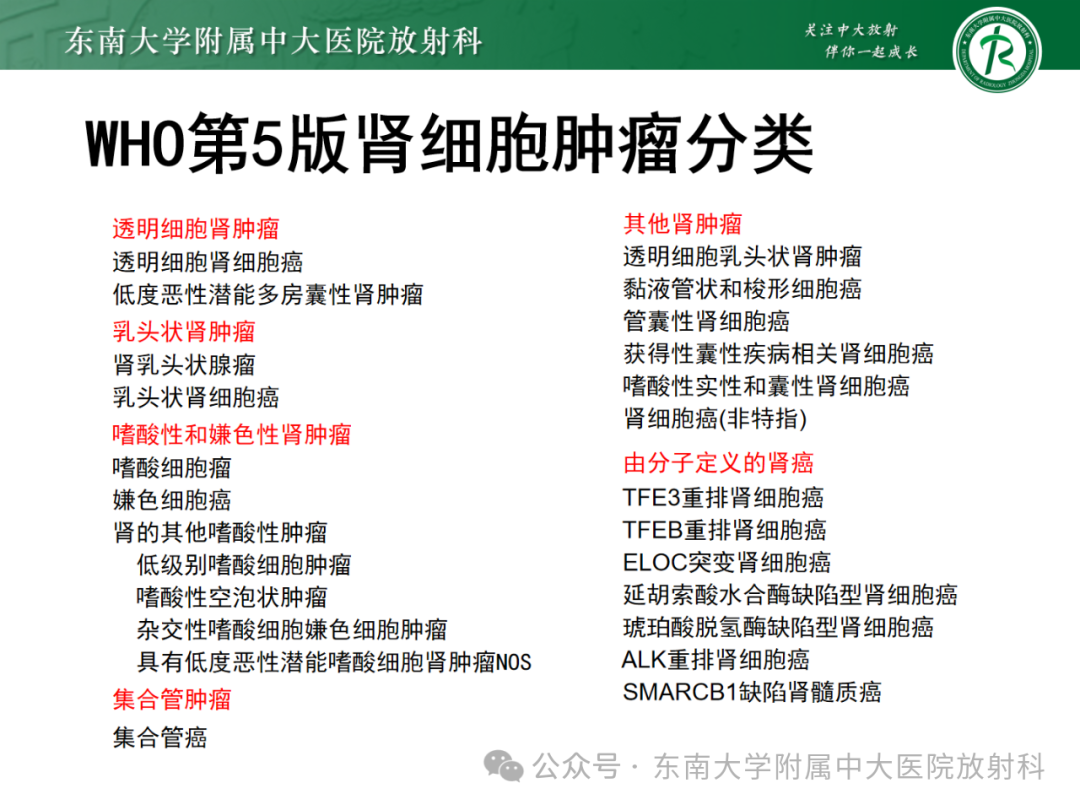 东南大学附属中大医院放射科

关注中大放射
伴你一起成长

WHO第5版肾细胞肿瘤分类

透明细胞肾肿瘤
透明细胞肾细胞癌
低度恶性潜能多房囊性肾肿瘤
乳头状肾肿瘤
肾乳头状腺瘤
乳头状肾细胞癌
嗜酸性和嫌色性肾肿瘤
嗜酸细胞瘤
嫌色细胞癌
肾的其他嗜酸性肿瘤
低级别嗜酸细胞肿瘤
嗜酸性空泡状肿瘤
杂交性嗜酸细胞嫌色细胞肿瘤
具有低度恶性潜能嗜酸细胞肾肿瘤NOS
集合管肿瘤
集合管癌

其他肾肿瘤
透明细胞乳头状肾肿瘤
黏液管状和梭形细胞癌
管囊性肾细胞癌
获得性囊性疾病相关肾细胞癌
嗜酸性实性和囊性肾细胞癌
肾细胞癌(非特指)
由分子定义的肾癌
TFE3重排肾细胞癌
TFEB重排肾细胞癌
ELOC突变肾细胞癌
延胡索酸水合酶缺陷型肾细胞癌
琥珀酸脱氢酶缺陷型肾细胞癌
ALK重排肾细胞癌
SMARCB1缺陷肾髓质癌

公众号 · 东南大学附属中大医院放射科